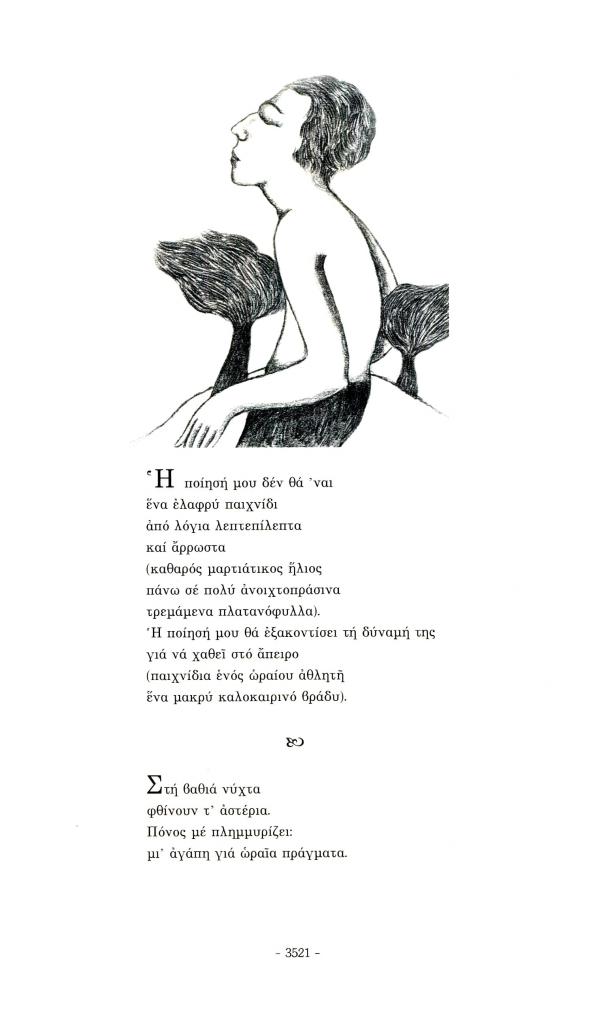 Ἡ ποίησή μου δέν θά 'ναι
ἕνα ἐλαφρύ παιχνίδι
ἀπό λόγια λεπτεπίλεπτα
καί ἄρρωστα
(καθαρός μαρτιάτικος ἥλιος
πάνω σέ πολύ ἀνοιχτοπράσινα
τρεμάμενα πλατανόφυλλα).
Ἡ ποίησή μου θά ἐξακοντίσει τή δύναμή της
γιά νά χαθεῖ στό ἄπειρο
(παιχνίδια ἑνός ὡραίου ἀθλητῆ
ἕνα μακρύ καλοκαιρινό βράδυ).

Στή βαθιά νύχτα
φθίνουν τ' ἀστέρια.
Πόνος μέ πλημμυρίζει:
μι' ἀγάπη γιά ὡραῖα πράγματα.

- 3521 -